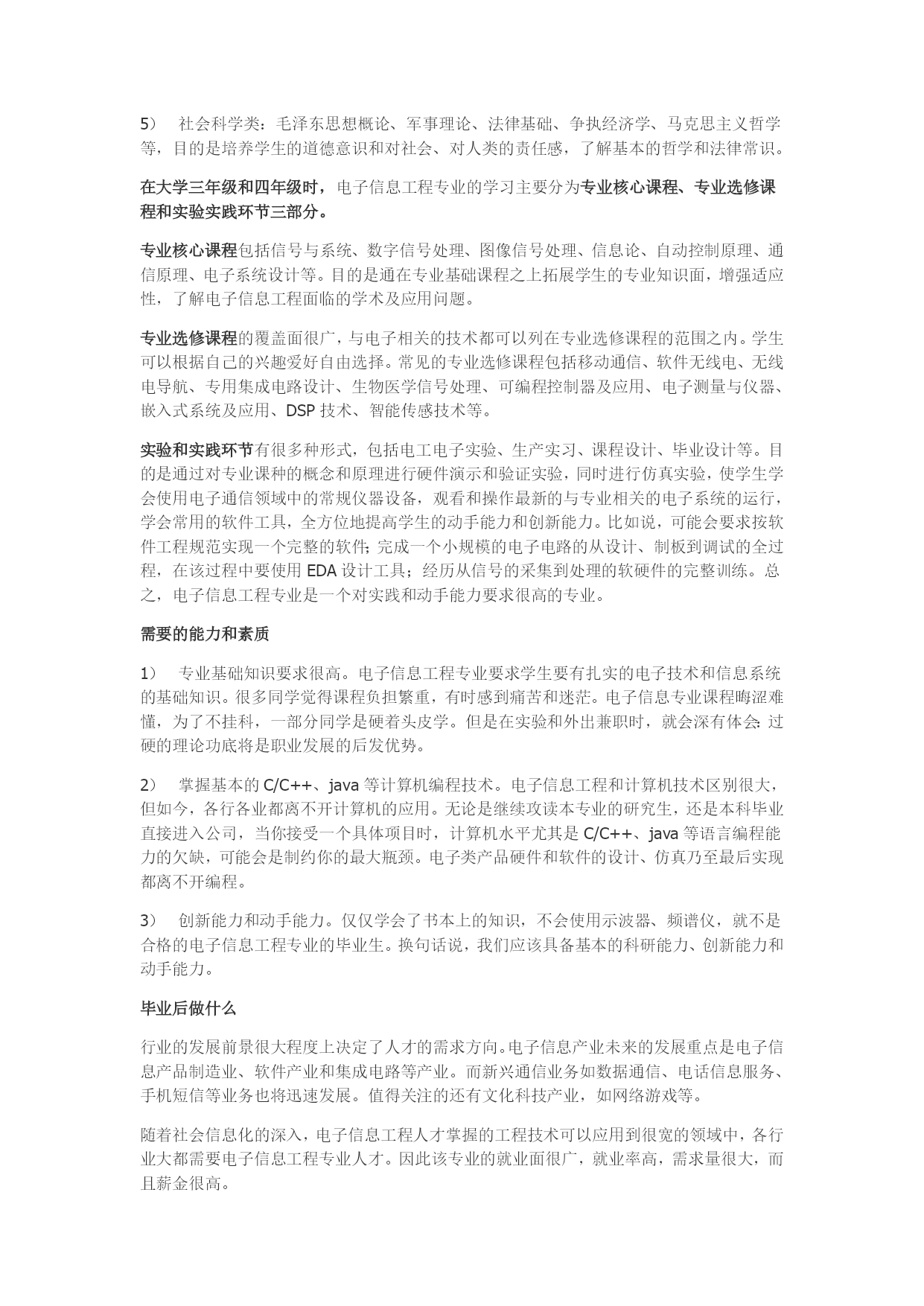 5） 社会科学类：毛泽东思想概论、军事理论、法律基础、争执经济学、马克思主义哲学等，目的是培养学生的道德意识和对社会、对人类的责任感，了解基本的哲学和法律常识。

在大学三年级和四年级时，电子信息工程专业的学习主要分为专业核心课程、专业选修课程和实验实践环节三部分。

专业核心课程包括信号与系统、数字信号处理、图像信号处理、信息论、自动控制原理、通信原理、电子系统设计等。目的是通在专业基础课程之上拓展学生的专业知识面，增强适应性，了解电子信息工程面临的学术及应用问题。

专业选修课程的覆盖面很广，与电子相关的技术都可以列在专业选修课程的范围之内。学生可以根据自己的兴趣爱好自由选择。常见的专业选修课程包括移动通信、软件无线电、无线电导航、专用集成电路设计、生物医学信号处理、可编程控制器及应用、电子测量与仪器、嵌入式系统及应用、DSP 技术、智能传感技术等。

实验和实践环节有很多种形式，包括电工电子实验、生产实习、课程设计、毕业设计等。目的是通过对专业课种的概念和原理进行硬件演示和验证实验，同时进行仿真实验，使学生学会使用电子通信领域中的常规仪器设备，观看和操作最新的与专业相关的电子系统的运行，学会常用的软件工具，全方位地提高学生的动手能力和创新能力。比如说，可能会要求按软件工程规范实现一个完整的软件；完成一个小规模的电子电路的从设计、制板到调试的全过程，在该过程中要使用 EDA 设计工具；经历从信号的采集到处理的软硬件的完整训练。总之，电子信息工程专业是一个对实践和动手能力要求很高的专业。

需要的能力和素质

1） 专业基础知识要求很高。电子信息工程专业要求学生要有扎实的电子技术和信息系统的基础知识。很多同学觉得课程负担繁重，有时感到痛苦和迷茫。电子信息专业课程晦涩难懂，为了不挂科，一部分同学是硬着头皮学。但是在实验和外出兼职时，就会深有体会：过硬的理论功底将是职业发展的后发优势。

2） 掌握基本的 C/C++、java 等计算机编程技术。电子信息工程和计算机技术区别很大，但如今，各行各业都离不开计算机的应用。无论是继续攻读本专业的研究生，还是本科毕业直接进入公司，当你接受一个具体项目时，计算机水平尤其是 C/C++、java 等语言编程能力的欠缺，可能会是制约你的最大瓶颈。电子类产品硬件和软件的设计、仿真乃至最后实现都离不开编程。

3） 创新能力和动手能力。仅仅学会了书本上的知识，不会使用示波器、频谱仪，就不是合格的电子信息工程专业的毕业生。换句话说，我们应该具备基本的科研能力、创新能力和动手能力。

毕业后做什么

行业的发展前景很大程度上决定了人才的需求方向。电子信息产业未来的发展重点是电子信息产品制造业、软件产业和集成电路等产业。而新兴通信业务如数据通信、电话信息服务、手机短信等业务也将迅速发展。值得关注的还有文化科技产业，如网络游戏等。

随着社会信息化的深入，电子信息工程人才掌握的工程技术可以应用到很宽的领域中，各行业大都需要电子信息工程专业人才。因此该专业的就业面很广，就业率高，需求量很大，而且薪金很高。